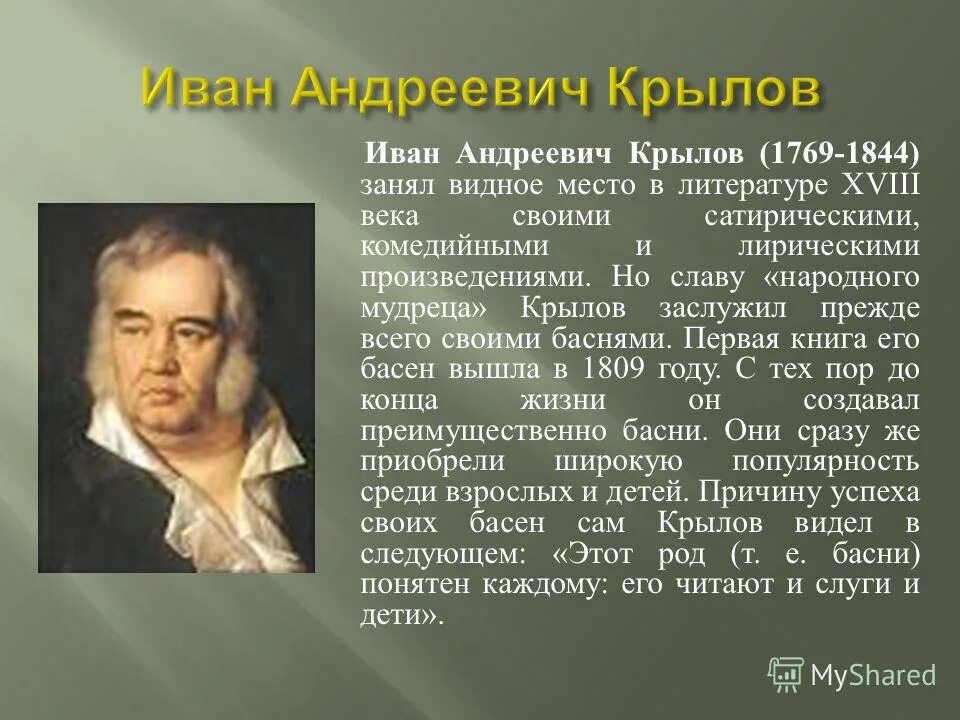 Иван Андреевич Крылов

Иван Андреевич Крылов (1769-1844) занял видное место в литературе XVIII века своими сатирическими, комедийными и лирическими произведениями. Но славу «народного мудреца» Крылов заслужил прежде всего своими баснями. Первая книга его басен вышла в 1809 году. С тех пор до конца жизни он создавал преимущественно басни. Они сразу же приобрели широкую популярность среди взрослых и детей. Причину успеха своих басен сам Крылов видел в следующем: «Этот род (т. е. басни) понятен каждому: его читают и слуги и дети».

MyShared